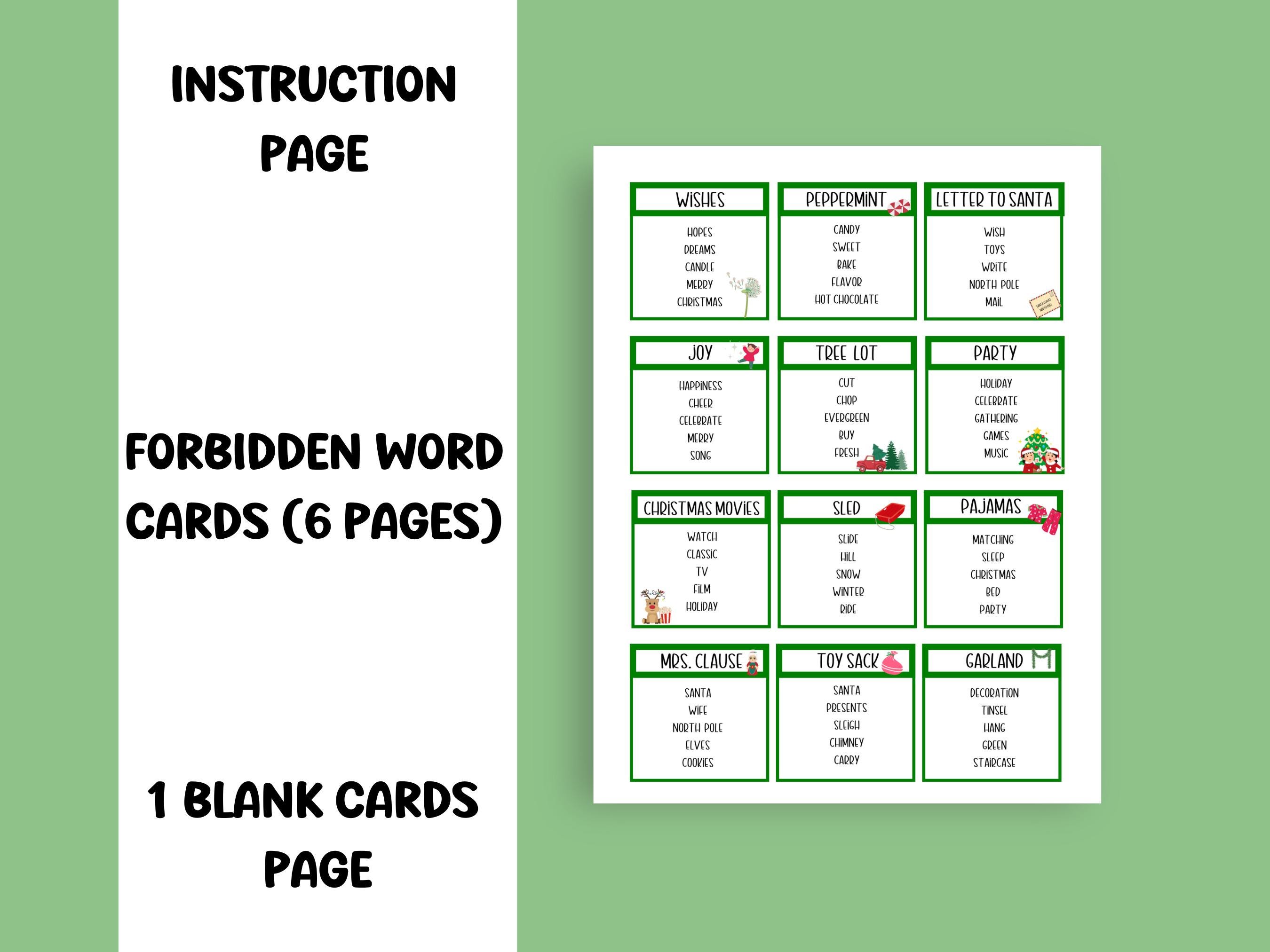 INSTRUCTION PAGE

FORBIDDEN WORD CARDS (6 PAGES)

1 BLANK CARDS PAGE

WISHES
HOPES
DREAMS
CANDLE
MERRY
CHRISTMAS

PEPPERMINT
CANDY
SWEET
BAKE
FLAVOR
HOT CHOCOLATE

LETTER TO SANTA
WISH
TOYS
WRITE
NORTH POLE
MAIL

JOY
HAPPINESS
CHEER
CELEBRATE
MERRY
SONG

TREE LOT
CUT
CHOP
EVERGREEN
BUY
FRESH

PARTY
HOLIDAY
CELEBRATE
GATHERING
GAMES
MUSIC

CHRISTMAS MOVIES
WATCH
CLASSIC
TV
FILM
HOLIDAY

SLED
SLIDE
HILL
SNOW
WINTER
RIDE

PAJAMAS
MATCHING
SLEEP
CHRISTMAS
BED
PARTY

MRS. CLAUSE
SANTA
WIFE
NORTH POLE
ELVES
COOKIES

TOY SACK
SANTA
PRESENTS
SLEIGH
CHIMNEY
CARRY

GARLAND
DECORATION
TINSEL
HANG
GREEN
STAIRCASE